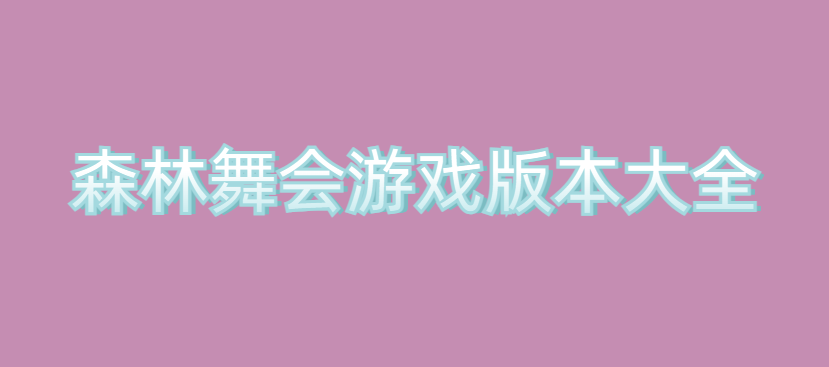 森林舞会游戏版本大全